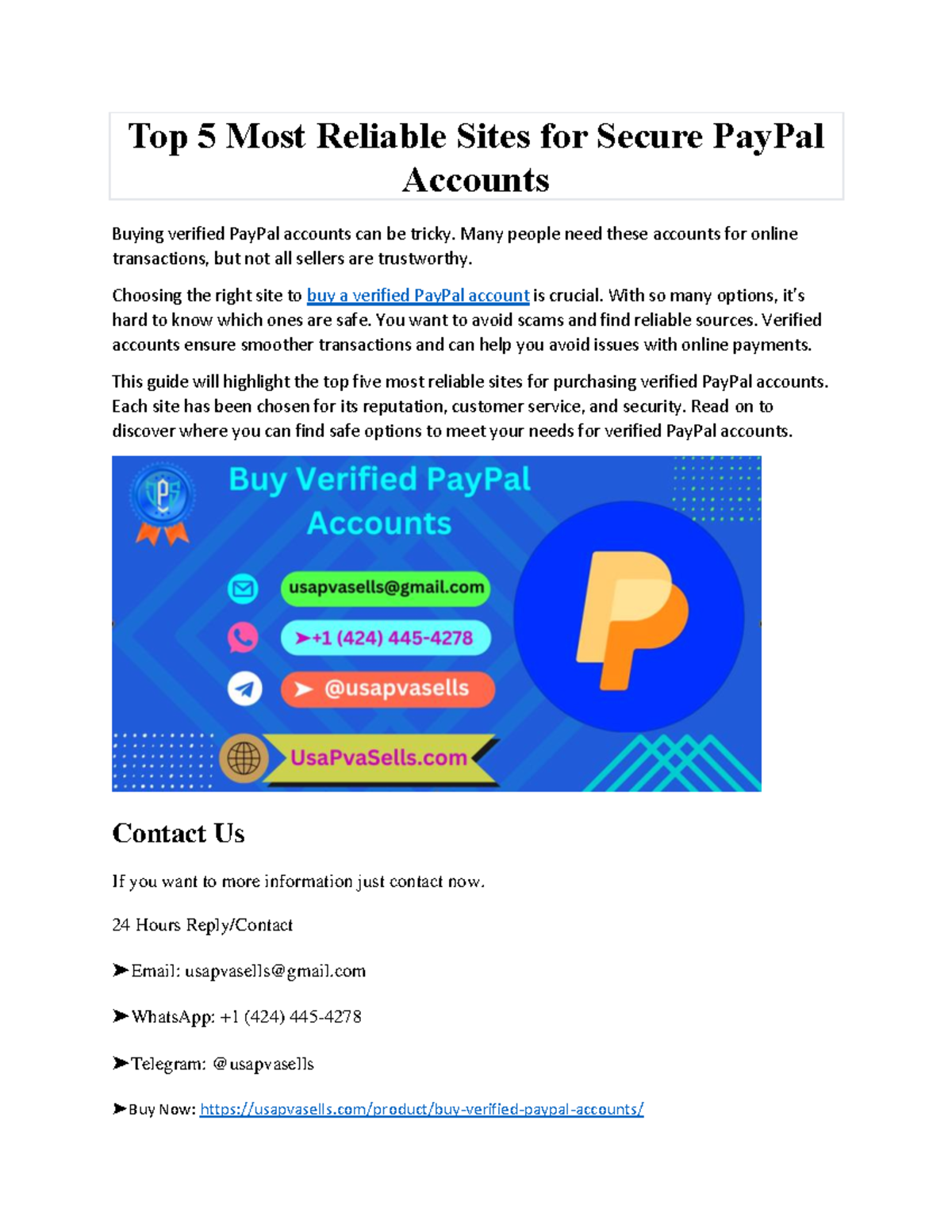 Top 5 Most Reliable Sites for Secure PayPal Accounts

Buying verified PayPal accounts can be tricky. Many people need these accounts for online transactions, but not all sellers are trustworthy.

Choosing the right site to buy a verified PayPal account is crucial. With so many options, it's hard to know which ones are safe. You want to avoid scams and find reliable sources. Verified accounts ensure smoother transactions and can help you avoid issues with online payments.

This guide will highlight the top five most reliable sites for purchasing verified PayPal accounts. Each site has been chosen for its reputation, customer service, and security. Read on to discover where you can find safe options to meet your needs for verified PayPal accounts.

Buy Verified PayPal Accounts

usapvasells@gmail.com

➤+1 (424) 445-4278

➤ @usapvasells

UsaPvaSells.com

Contact Us

If you want to more information just contact now.

24 Hours Reply/Contact

➤Email: usapvasells@gmail.com

➤WhatsApp: +1 (424) 445-4278

➤Telegram: @usapvasells

➤Buy Now: https://usapvasells.com/product/buy-verified-paypal-accounts/